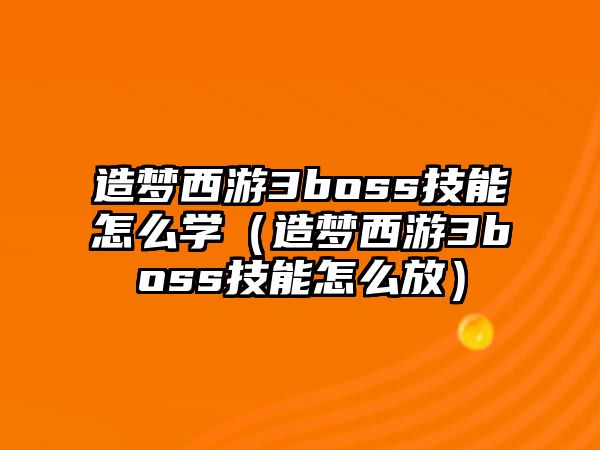 造梦西游3boss技能怎么学（造梦西游3boss技能怎么放）